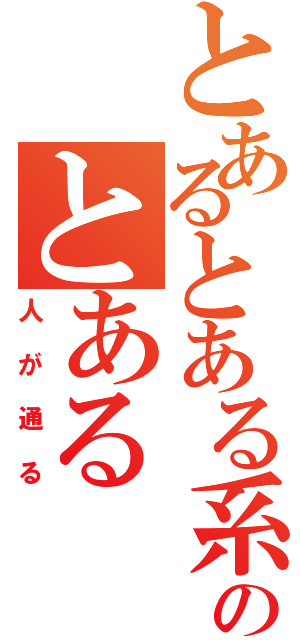 とあるとある系の

とある

人が通る